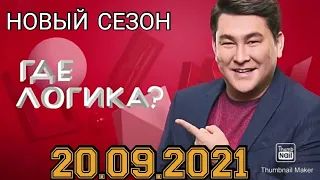 НОВЫЙ СЕЗОН

ГДЕ ЛОГИКА?

20.09.2021

Thumb Nail
Thumbnail Maker